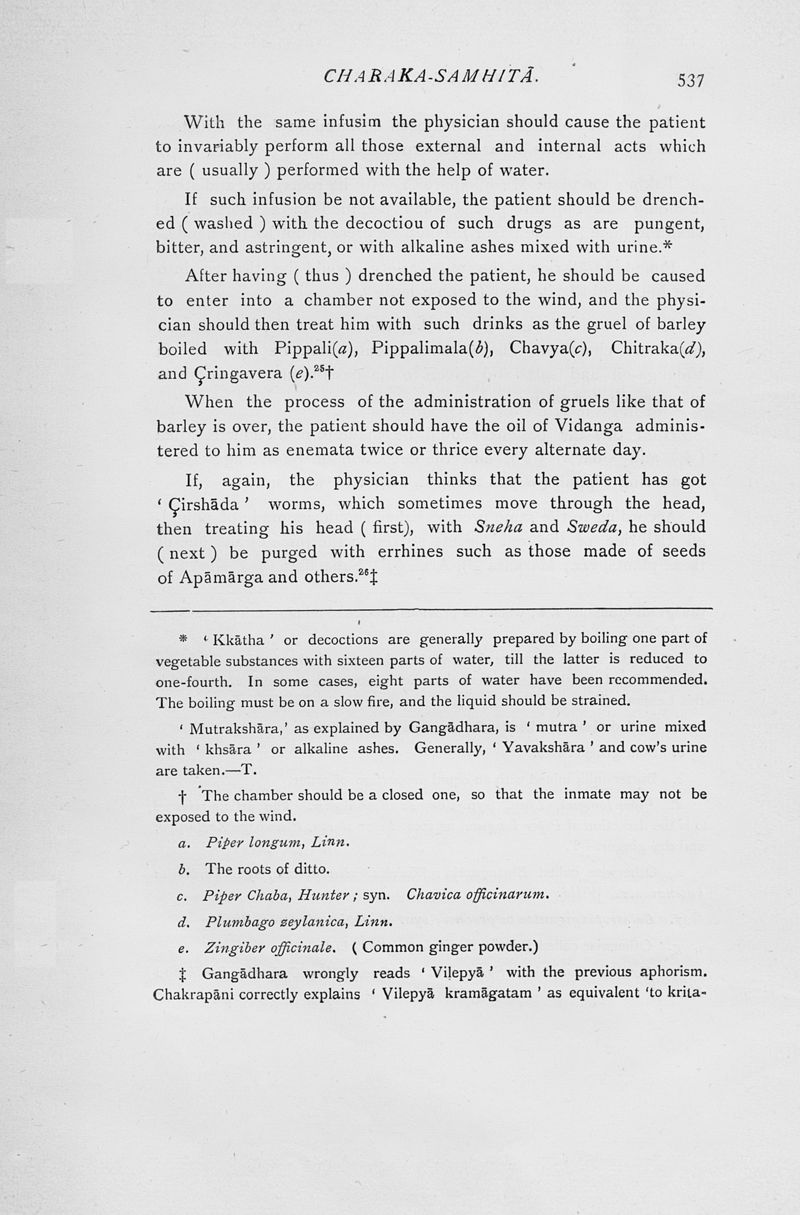 CHARAKA-SAMHITĀ. 537

With the same infusim the physician should cause the patient to invariably perform all those external and internal acts which are ( usually ) performed with the help of water.

If such infusion be not available, the patient should be drenched ( washed ) with the decoctiou of such drugs as are pungent, bitter, and astringent, or with alkaline ashes mixed with urine.*

After having ( thus ) drenched the patient, he should be caused to enter into a chamber not exposed to the wind, and the physician should then treat him with such drinks as the gruel of barley boiled with Pippali(a), Pippalimala(b), Chavya(c), Chitraka(d), and Çringavera (e).$^{25}$†

When the process of the administration of gruels like that of barley is over, the patient should have the oil of Vidanga administered to him as enemata twice or thrice every alternate day.

If, again, the physician thinks that the patient has got ' Çirshāda ' worms, which sometimes move through the head, then treating his head ( first), with Sneha and Sweda, he should ( next ) be purged with errhines such as those made of seeds of Apāmārga and others.$^{26}$‡

* ' Kkātha ' or decoctions are generally prepared by boiling one part of vegetable substances with sixteen parts of water, till the latter is reduced to one-fourth. In some cases, eight parts of water have been recommended. The boiling must be on a slow fire, and the liquid should be strained.

' Mutrakshāra,' as explained by Gangādhara, is ' mutra ' or urine mixed with ' khsāra ' or alkaline ashes. Generally, ' Yavakshāra ' and cow's urine are taken.—T.

† The chamber should be a closed one, so that the inmate may not be exposed to the wind.

a. Piper longum, Linn.

b. The roots of ditto.

c. Piper Chaba, Hunter ; syn. Chavica officinarum.

d. Plumbago zeylanica, Linn.

e. Zingiber officinale. ( Common ginger powder.)

‡ Gangādhara wrongly reads ' Vilepyā ' with the previous aphorism. Chakrapāni correctly explains ' Vilepyā kramāgatam ' as equivalent 'to krita-